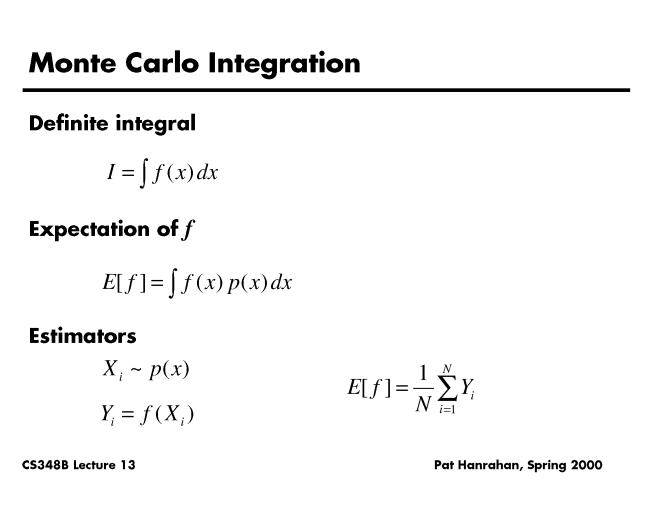 Monte Carlo Integration

Definite integral

$I = \int f(x)\,dx$

Expectation of $f$

$E[f] = \int f(x)\,p(x)\,dx$

Estimators

$X_i \sim p(x)$

$Y_i = f(X_i)$

$E[f] = \frac{1}{N}\sum_{i=1}^{N} Y_i$

CS348B Lecture 13

Pat Hanrahan, Spring 2000